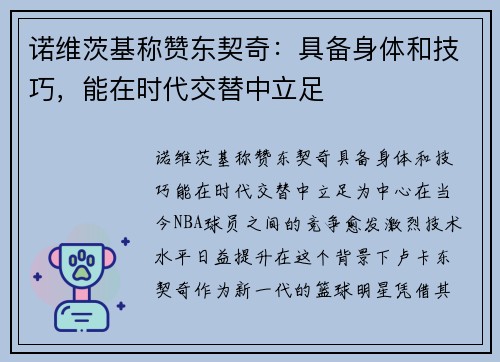 诺维茨基称赞东契奇：具备身体和技巧，能在时代交替中立足

诺维茨基称赞东契奇具备身体和技巧能在时代交替中立足为中心在当今NBA球员之间的竞争愈发激烈技术水平日益提升在这个背景下卢卡东契奇作为新一代的篮球明星凭借其